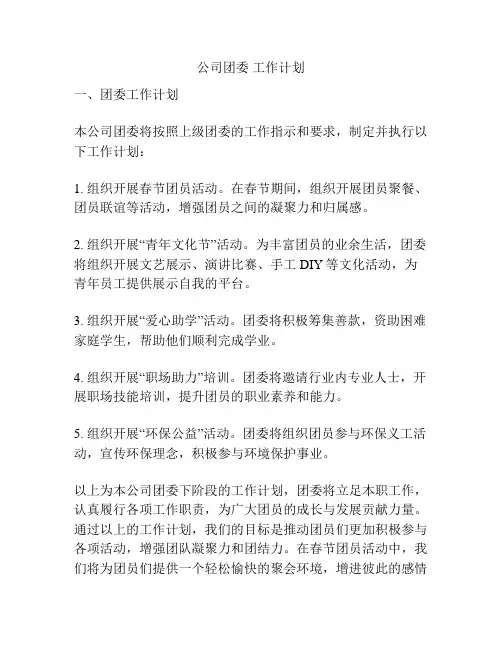 公司团委 工作计划

一、团委工作计划

本公司团委将按照上级团委的工作指示和要求，制定并执行以下工作计划：

1. 组织开展春节团员活动。在春节期间，组织开展团员聚餐、团员联谊等活动，增强团员之间的凝聚力和归属感。

2. 组织开展“青年文化节”活动。为丰富团员的业余生活，团委将组织开展文艺展示、演讲比赛、手工 DIY 等文化活动，为青年员工提供展示自我的平台。

3. 组织开展“爱心助学”活动。团委将积极筹集善款，资助困难家庭学生，帮助他们顺利完成学业。

4. 组织开展“职场助力”培训。团委将邀请行业内专业人士，开展职场技能培训，提升团员的职业素养和能力。

5. 组织开展“环保公益”活动。团委将组织团员参与环保义工活动，宣传环保理念，积极参与环境保护事业。

以上为本公司团委下阶段的工作计划，团委将立足本职工作，认真履行各项工作职责，为广大团员的成长与发展贡献力量。通过以上的工作计划，我们的目标是推动团员们更加积极参与各项活动，增强团队凝聚力和团结力。在春节团员活动中，我们将为团员们提供一个轻松愉快的聚会环境，增进彼此的感情